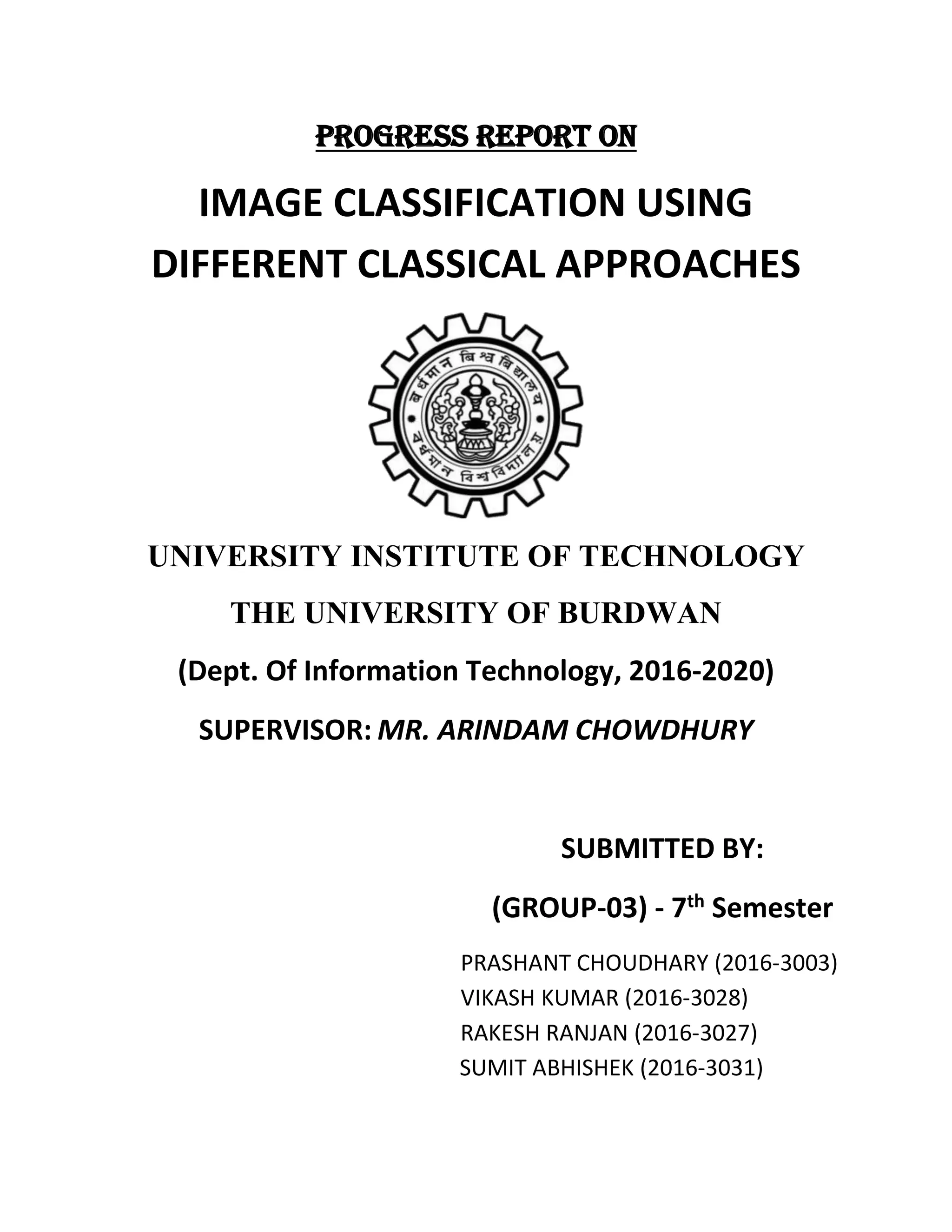 PROGRESS REPORT ON

IMAGE CLASSIFICATION USING DIFFERENT CLASSICAL APPROACHES

বর্ধমান বিশ্ববিদ্যালয়

বর্ধমান বিশ্ববিদ্যালয়

UNIVERSITY INSTITUTE OF TECHNOLOGY

THE UNIVERSITY OF BURDWAN

(Dept. Of Information Technology, 2016-2020)

SUPERVISOR: MR. ARINDAM CHOWDHURY

SUBMITTED BY:

(GROUP-03) - 7$^{th}$ Semester

PRASHANT CHOUDHARY (2016-3003)
VIKASH KUMAR (2016-3028)
RAKESH RANJAN (2016-3027)
SUMIT ABHISHEK (2016-3031)